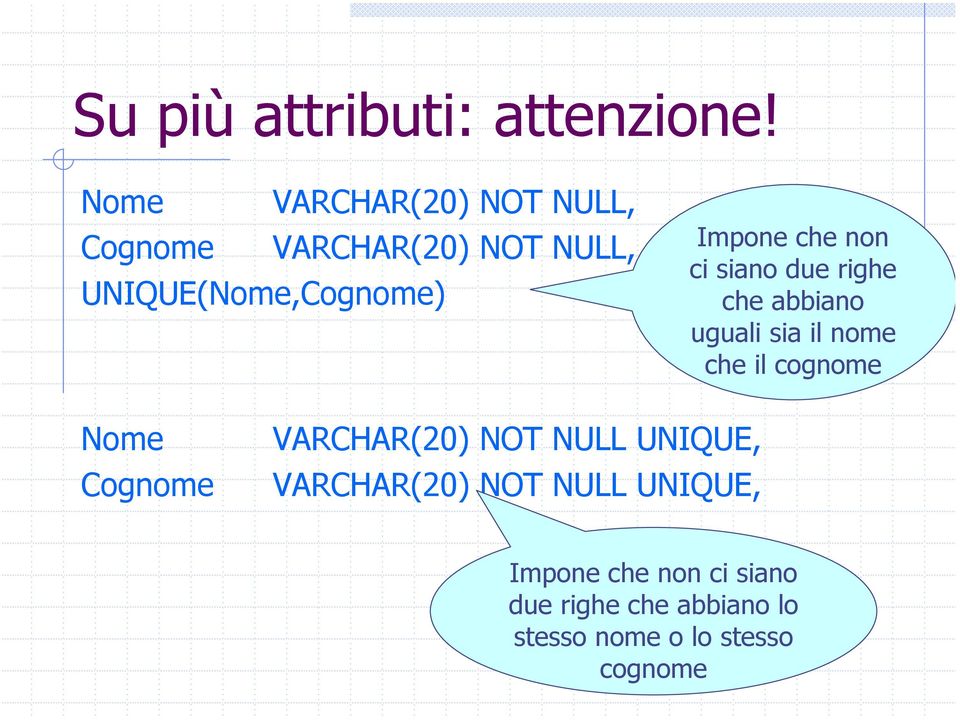 Su più attributi: attenzione!

Nome VARCHAR(20) NOT NULL,
Cognome VARCHAR(20) NOT NULL,
UNIQUE(Nome,Cognome)

Impone che non ci siano due righe che abbiano uguali sia il nome che il cognome

Nome VARCHAR(20) NOT NULL UNIQUE,
Cognome VARCHAR(20) NOT NULL UNIQUE,

Impone che non ci siano due righe che abbiano lo stesso nome o lo stesso cognome